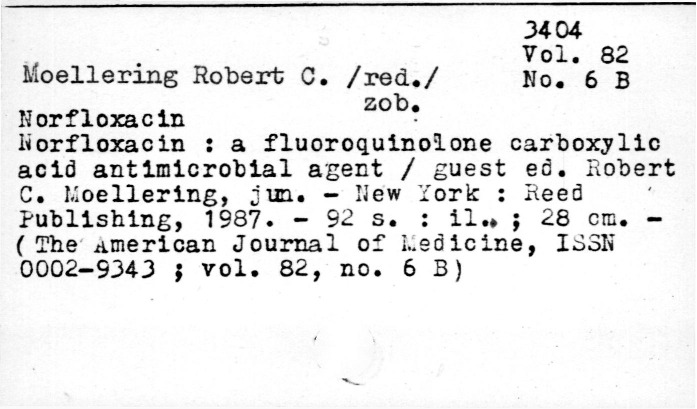 3404
Vol. 82
No. 6 B

Moellering Robert C. /red./
zob.

Norfloxacin

Norfloxacin : a fluoroquinolone carboxylic acid antimicrobial agent / guest ed. Robert C. Moellering, jun. - New York : Reed Publishing, 1987. - 92 s. : il. ; 28 cm. - (The American Journal of Medicine, ISSN 0002-9343 ; vol. 82, no. 6 B)